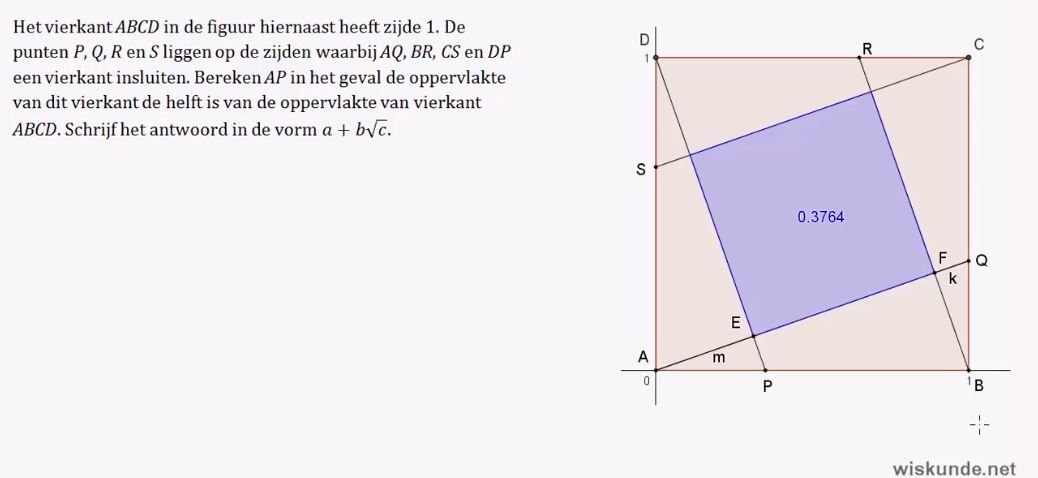 Het vierkant $ABCD$ in de figuur hiernaast heeft zijde 1. De punten $P$, $Q$, $R$ en $S$ liggen op de zijden waarbij $AQ$, $BR$, $CS$ en $DP$ een vierkant insluiten. Bereken $AP$ in het geval de oppervlakte van dit vierkant de helft is van de oppervlakte van vierkant $ABCD$. Schrijf het antwoord in de vorm $a + b\sqrt{c}$.

D
1
R
C
S
0.3764
F
Q
k
E
A
m
0
P
1
B

wiskunde.net